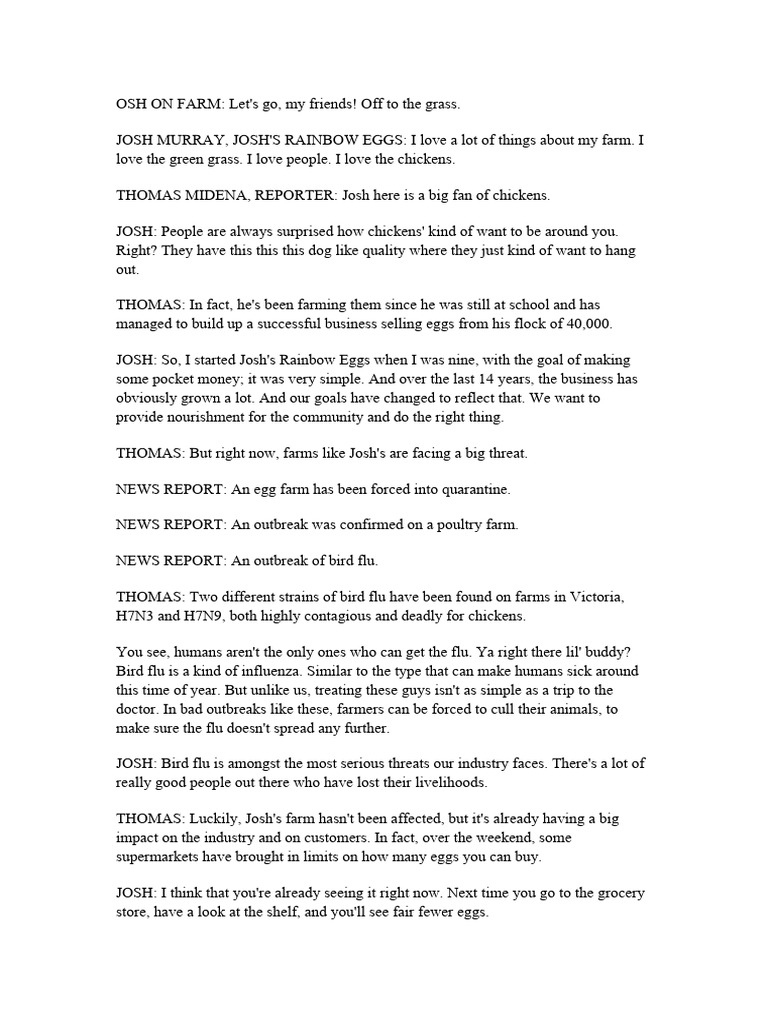 OSH ON FARM: Let's go, my friends! Off to the grass.

JOSH MURRAY, JOSH'S RAINBOW EGGS: I love a lot of things about my farm. I love the green grass. I love people. I love the chickens.

THOMAS MIDENA, REPORTER: Josh here is a big fan of chickens.

JOSH: People are always surprised how chickens' kind of want to be around you. Right? They have this this this dog like quality where they just kind of want to hang out.

THOMAS: In fact, he's been farming them since he was still at school and has managed to build up a successful business selling eggs from his flock of 40,000.

JOSH: So, I started Josh's Rainbow Eggs when I was nine, with the goal of making some pocket money; it was very simple. And over the last 14 years, the business has obviously grown a lot. And our goals have changed to reflect that. We want to provide nourishment for the community and do the right thing.

THOMAS: But right now, farms like Josh's are facing a big threat.

NEWS REPORT: An egg farm has been forced into quarantine.

NEWS REPORT: An outbreak was confirmed on a poultry farm.

NEWS REPORT: An outbreak of bird flu.

THOMAS: Two different strains of bird flu have been found on farms in Victoria, H7N3 and H7N9, both highly contagious and deadly for chickens.

You see, humans aren't the only ones who can get the flu. Ya right there lil' buddy? Bird flu is a kind of influenza. Similar to the type that can make humans sick around this time of year. But unlike us, treating these guys isn't as simple as a trip to the doctor. In bad outbreaks like these, farmers can be forced to cull their animals, to make sure the flu doesn't spread any further.

JOSH: Bird flu is amongst the most serious threats our industry faces. There's a lot of really good people out there who have lost their livelihoods.

THOMAS: Luckily, Josh's farm hasn't been affected, but it's already having a big impact on the industry and on customers. In fact, over the weekend, some supermarkets have brought in limits on how many eggs you can buy.

JOSH: I think that you're already seeing it right now. Next time you go to the grocery store, have a look at the shelf, and you'll see fair fewer eggs.